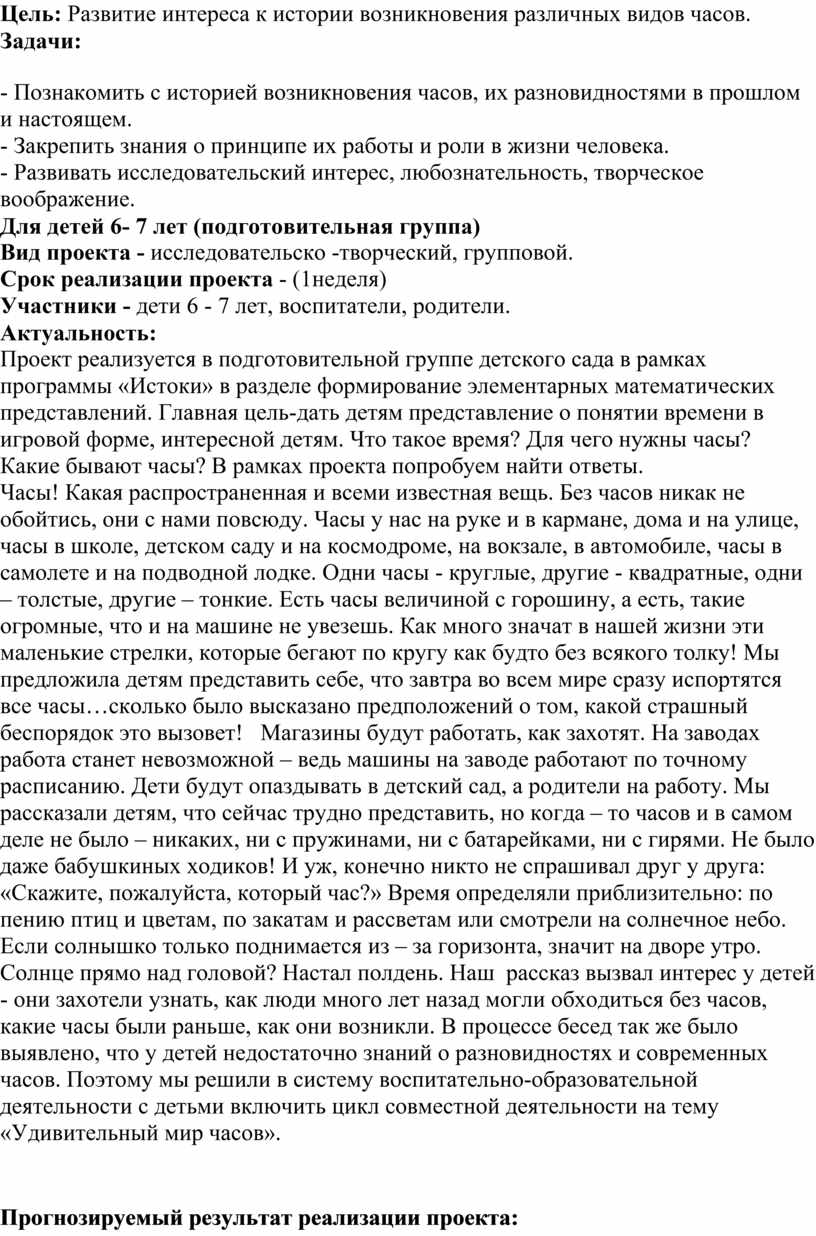 **Цель:** Развитие интереса к истории возникновения различных видов часов.
**Задачи:**

- Познакомить с историей возникновения часов, их разновидностями в прошлом и настоящем.
- Закрепить знания о принципе их работы и роли в жизни человека.
- Развивать исследовательский интерес, любознательность, творческое воображение.
**Для детей 6- 7 лет (подготовительная группа)**
**Вид проекта -** исследовательско -творческий, групповой.
**Срок реализации проекта** - (1неделя)
**Участники -** дети 6 - 7 лет, воспитатели, родители.
**Актуальность:**
Проект реализуется в подготовительной группе детского сада в рамках программы «Истоки» в разделе формирование элементарных математических представлений. Главная цель-дать детям представление о понятии времени в игровой форме, интересной детям. Что такое время? Для чего нужны часы? Какие бывают часы? В рамках проекта попробуем найти ответы.
Часы! Какая распространенная и всеми известная вещь. Без часов никак не обойтись, они с нами повсюду. Часы у нас на руке и в кармане, дома и на улице, часы в школе, детском саду и на космодроме, на вокзале, в автомобиле, часы в самолете и на подводной лодке. Одни часы - круглые, другие - квадратные, одни – толстые, другие – тонкие. Есть часы величиной с горошину, а есть, такие огромные, что и на машине не увезешь. Как много значат в нашей жизни эти маленькие стрелки, которые бегают по кругу как будто без всякого толку! Мы предложила детям представить себе, что завтра во всем мире сразу испортятся все часы…сколько было высказано предположений о том, какой страшный беспорядок это вызовет! Магазины будут работать, как захотят. На заводах работа станет невозможной – ведь машины на заводе работают по точному расписанию. Дети будут опаздывать в детский сад, а родители на работу. Мы рассказали детям, что сейчас трудно представить, но когда – то часов и в самом деле не было – никаких, ни с пружинами, ни с батарейками, ни с гирями. Не было даже бабушкиных ходиков! И уж, конечно никто не спрашивал друг у друга: «Скажите, пожалуйста, который час?» Время определяли приблизительно: по пению птиц и цветам, по закатам и рассветам или смотрели на солнечное небо. Если солнышко только поднимается из – за горизонта, значит на дворе утро. Солнце прямо над головой? Настал полдень. Наш рассказ вызвал интерес у детей - они захотели узнать, как люди много лет назад могли обходиться без часов, какие часы были раньше, как они возникли. В процессе бесед так же было выявлено, что у детей недостаточно знаний о разновидностях и современных часов. Поэтому мы решили в систему воспитательно-образовательной деятельности с детьми включить цикл совместной деятельности на тему «Удивительный мир часов».

**Прогнозируемый результат реализации проекта:**